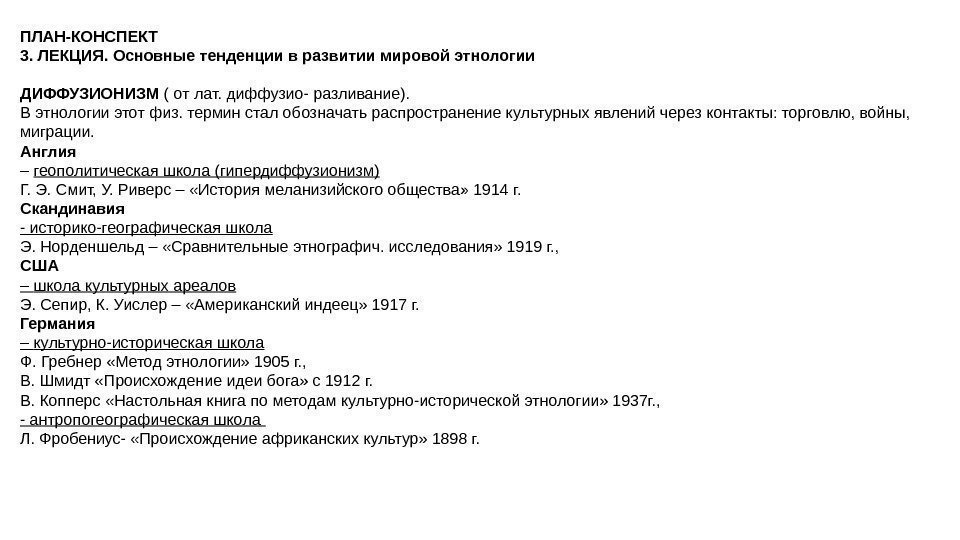 ПЛАН-КОНСПЕКТ
3. ЛЕКЦИЯ. Основные тенденции в развитии мировой этнологии

ДИФФУЗИОНИЗМ ( от лат. диффузио- разливание).
В этнологии этот физ. термин стал обозначать распространение культурных явлений через контакты: торговлю, войны, миграции.
Англия
– геополитическая школа (гипердиффузионизм)
Г. Э. Смит, У. Риверс – «История меланизийского общества» 1914 г.
Скандинавия
- историко-географическая школа
Э. Норденшельд – «Сравнительные этнографич. исследования» 1919 г.,
США
– школа культурных ареалов
Э. Сепир, К. Уислер – «Американский индеец» 1917 г.
Германия
– культурно-историческая школа
Ф. Гребнер «Метод этнологии» 1905 г.,
В. Шмидт «Происхождение идеи бога» с 1912 г.
В. Копперс «Настольная книга по методам культурно-исторической этнологии» 1937г.,
- антропогеографическая школа
Л. Фробениус- «Происхождение африканских культур» 1898 г.